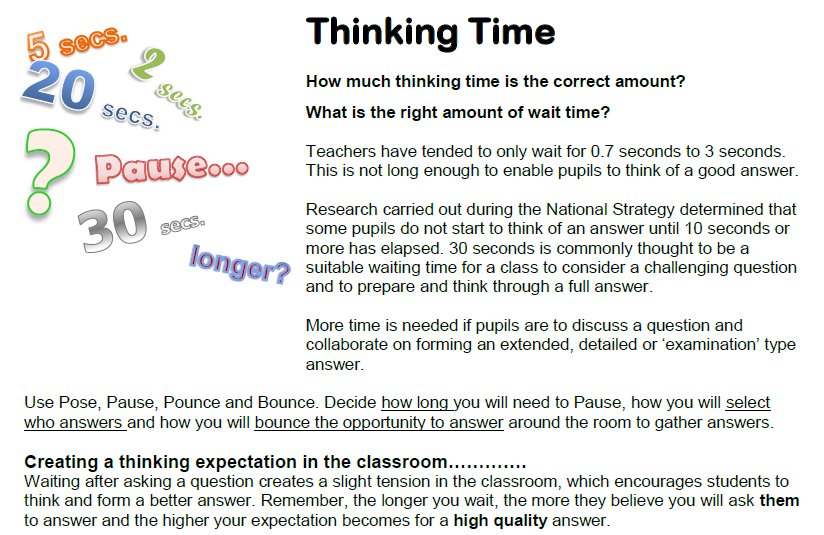 5 secs.
2 secs.
20 secs.
?
Pause...
30 secs.
longer?

Thinking Time

How much thinking time is the correct amount?

What is the right amount of wait time?

Teachers have tended to only wait for 0.7 seconds to 3 seconds. This is not long enough to enable pupils to think of a good answer.

Research carried out during the National Strategy determined that some pupils do not start to think of an answer until 10 seconds or more has elapsed. 30 seconds is commonly thought to be a suitable waiting time for a class to consider a challenging question and to prepare and think through a full answer.

More time is needed if pupils are to discuss a question and collaborate on forming an extended, detailed or 'examination' type answer.

Use Pose, Pause, Pounce and Bounce. Decide how long you will need to Pause, how you will select who answers and how you will bounce the opportunity to answer around the room to gather answers.

Creating a thinking expectation in the classroom.............
Waiting after asking a question creates a slight tension in the classroom, which encourages students to think and form a better answer. Remember, the longer you wait, the more they believe you will ask them to answer and the higher your expectation becomes for a high quality answer.